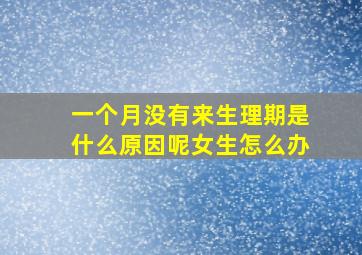 一个月没有来生理期是什么原因呢女生怎么办